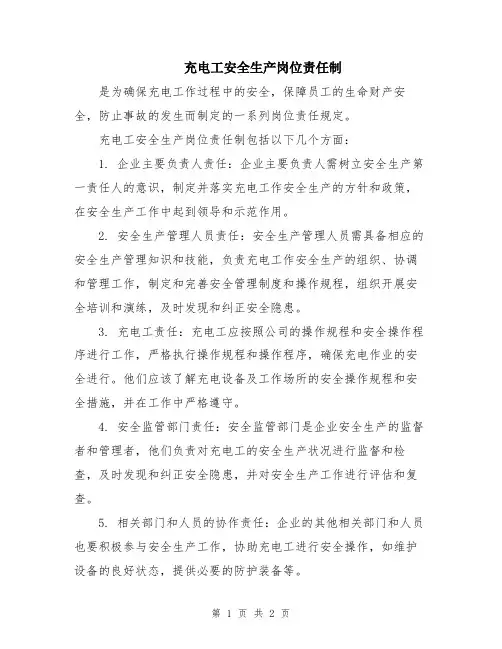 充电工安全生产岗位责任制

是为确保充电工作过程中的安全，保障员工的生命财产安全，防止事故的发生而制定的一系列岗位责任规定。

充电工安全生产岗位责任制包括以下几个方面：

1. 企业主要负责人责任：企业主要负责人需树立安全生产第一责任人的意识，制定并落实充电工作安全生产的方针和政策，在安全生产工作中起到领导和示范作用。

2. 安全生产管理人员责任：安全生产管理人员需具备相应的安全生产管理知识和技能，负责充电工作安全生产的组织、协调和管理工作，制定和完善安全管理制度和操作规程，组织开展安全培训和演练，及时发现和纠正安全隐患。

3. 充电工责任：充电工应按照公司的操作规程和安全操作程序进行工作，严格执行操作规程和操作程序，确保充电作业的安全进行。他们应该了解充电设备及工作场所的安全操作规程和安全措施，并在工作中严格遵守。

4. 安全监管部门责任：安全监管部门是企业安全生产的监督者和管理者，他们负责对充电工的安全生产状况进行监督和检查，及时发现和纠正安全隐患，并对安全生产工作进行评估和复查。

5. 相关部门和人员的协作责任：企业的其他相关部门和人员也要积极参与安全生产工作，协助充电工进行安全操作，如维护设备的良好状态，提供必要的防护装备等。

第 1 页 共 2 页